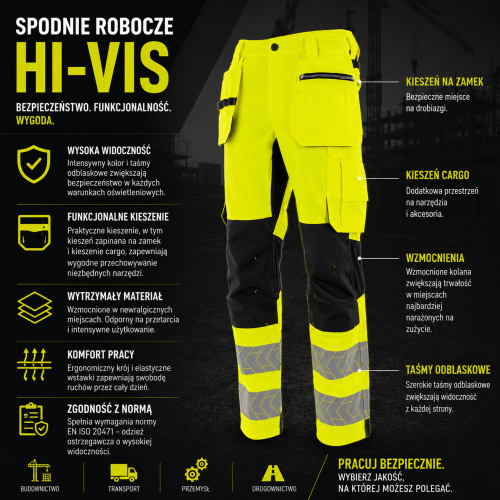 SPODNIE ROBOCZE
HI-VIS

BEZPIECZEŃSTWO. FUNKCJONALNOŚĆ. WYGODA.

WYSOKA WIDOCZNOŚĆ
Intensywny kolor i taśmy odblaskowe zwiększają bezpieczeństwo w każdych warunkach oświetleniowych.

FUNKCJONALNE KIESZENIE
Praktyczne kieszenie, w tym kieszeń zapinana na zamek i kieszenie cargo, zapewniają wygodne przechowywanie niezbędnych narzędzi.

WYTRZYMAŁY MATERIAŁ
Wzmocnione w newralgicznych miejscach. Odporny na przetarcia i intensywne użytkowanie.

KOMFORT PRACY
Ergonomiczny krój i elastyczne wstawki zapewniają swobodę ruchów przez cały dzień.

ZGODNOŚĆ Z NORMĄ
Spełnia wymagania normy EN ISO 20471 – odzież ostrzegawcza o wysokiej widoczności.

KIESZEŃ NA ZAMEK
Bezpieczne miejsce na drobiazgi.

KIESZEŃ CARGO
Dodatkowa przestrzeń na narzędzia i akcesoria.

WZMOCNIENIA
Wzmocnione kolana zwiększają trwałość w miejscach najbardziej narażonych na zużycie.

TAŚMY ODBLASKOWE
Szerokie taśmy odblaskowe zwiększają widoczność z każdej strony.

BUDOWNICTWO
TRANSPORT
PRZEMYSŁ
DROGOWNICTWO

PRACUJ BEZPIECZNIE.
WYBIERZ JAKOŚĆ,
NA KTÓREJ MOŻESZ POLEGAĆ.